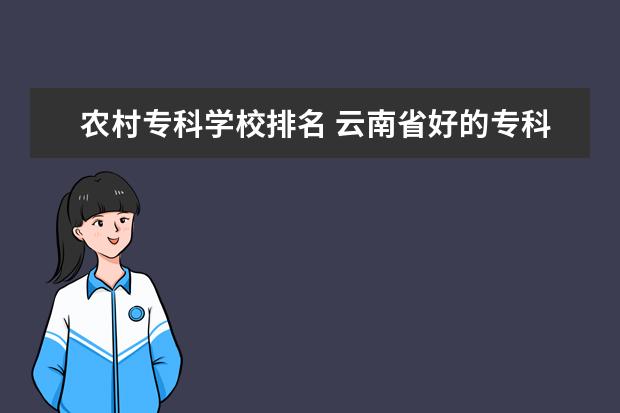 农村专科学校排名 云南省好的专科